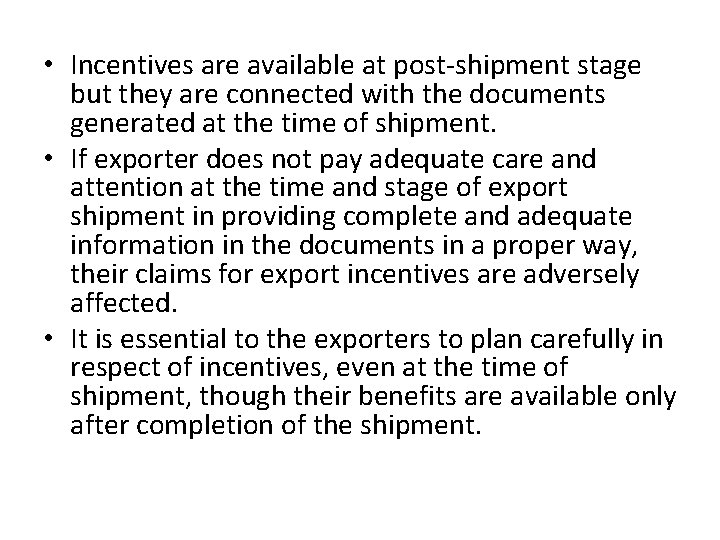 • Incentives are available at post-shipment stage but they are connected with the documents generated at the time of shipment.

• If exporter does not pay adequate care and attention at the time and stage of export shipment in providing complete and adequate information in the documents in a proper way, their claims for export incentives are adversely affected.

• It is essential to the exporters to plan carefully in respect of incentives, even at the time of shipment, though their benefits are available only after completion of the shipment.